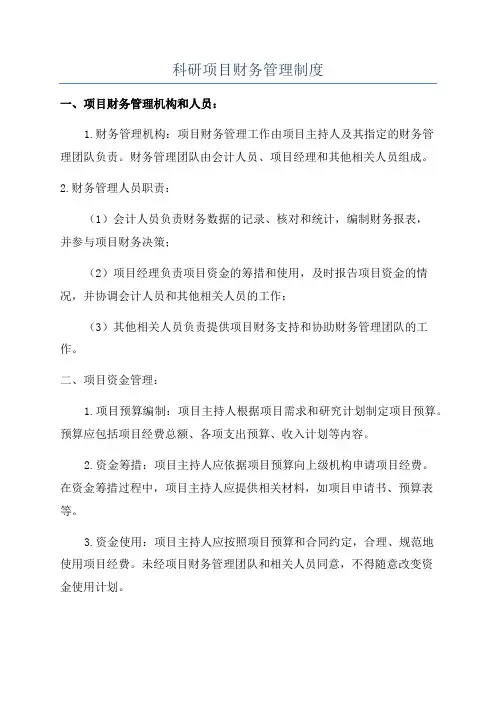 科研项目财务管理制度

一、项目财务管理机构和人员：

1.财务管理机构：项目财务管理工作由项目主持人及其指定的财务管理团队负责。财务管理团队由会计人员、项目经理和其他相关人员组成。

2.财务管理人员职责：

（1）会计人员负责财务数据的记录、核对和统计，编制财务报表，并参与项目财务决策；

（2）项目经理负责项目资金的筹措和使用，及时报告项目资金的情况，并协调会计人员和其他相关人员的工作；

（3）其他相关人员负责提供项目财务支持和协助财务管理团队的工作。

二、项目资金管理：

1.项目预算编制：项目主持人根据项目需求和研究计划制定项目预算。预算应包括项目经费总额、各项支出预算、收入计划等内容。

2.资金筹措：项目主持人应依据项目预算向上级机构申请项目经费。在资金筹措过程中，项目主持人应提供相关材料，如项目申请书、预算表等。

3.资金使用：项目主持人应按照项目预算和合同约定，合理、规范地使用项目经费。未经项目财务管理团队和相关人员同意，不得随意改变资金使用计划。